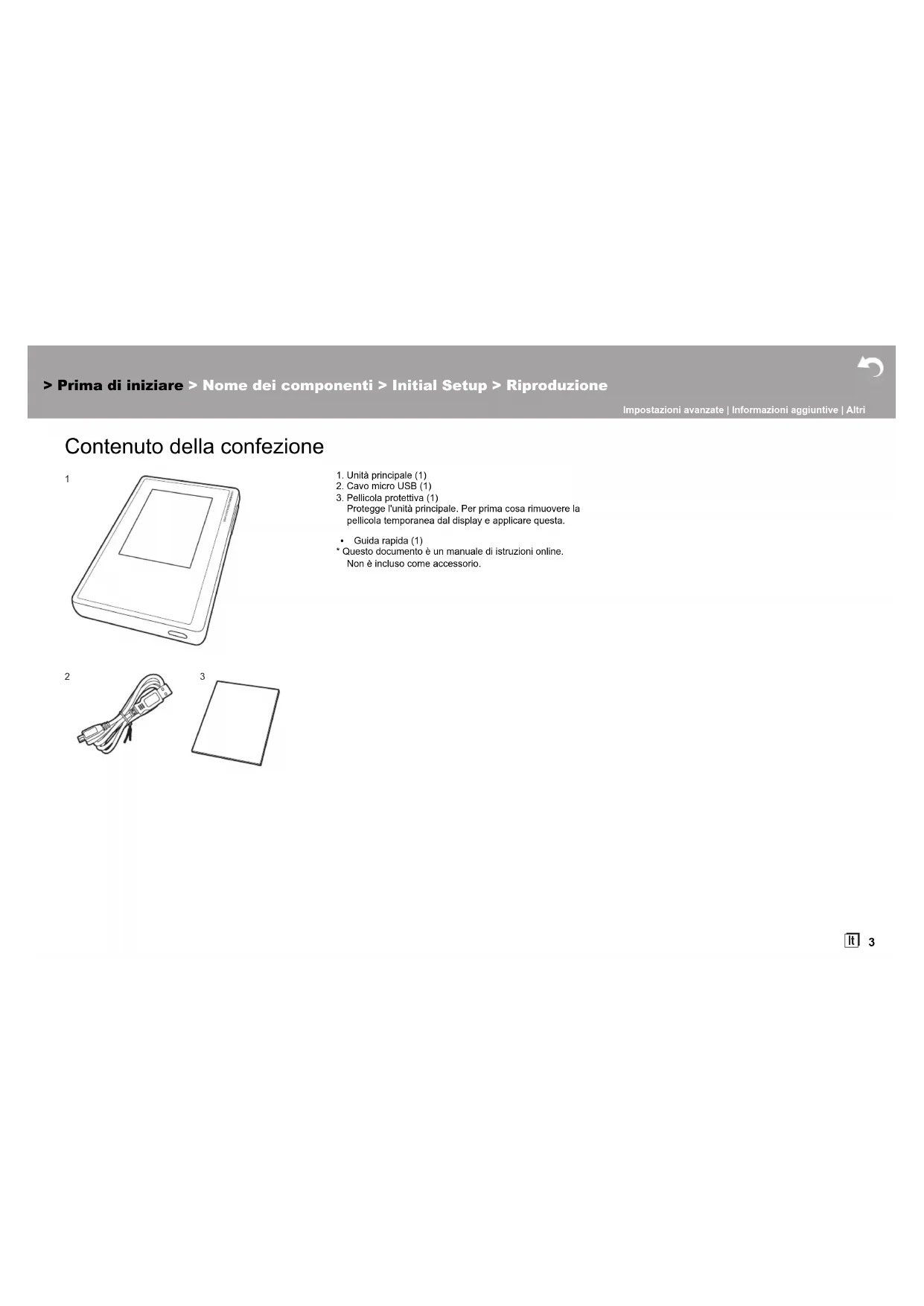 > Prima di iniziare > Nome dei componenti > Initial Setup > Riproduzione

Impostazioni avanzate | Informazioni aggiuntive | Altri

Contenuto della confezione

1

2

3

1. Unità principale (1)
2. Cavo micro USB (1)
3. Pellicola protettiva (1)
Protegge l'unità principale. Per prima cosa rimuovere la pellicola temporanea dal display e applicare questa.

• Guida rapida (1)
* Questo documento è un manuale di istruzioni online.
Non è incluso come accessorio.

It 3